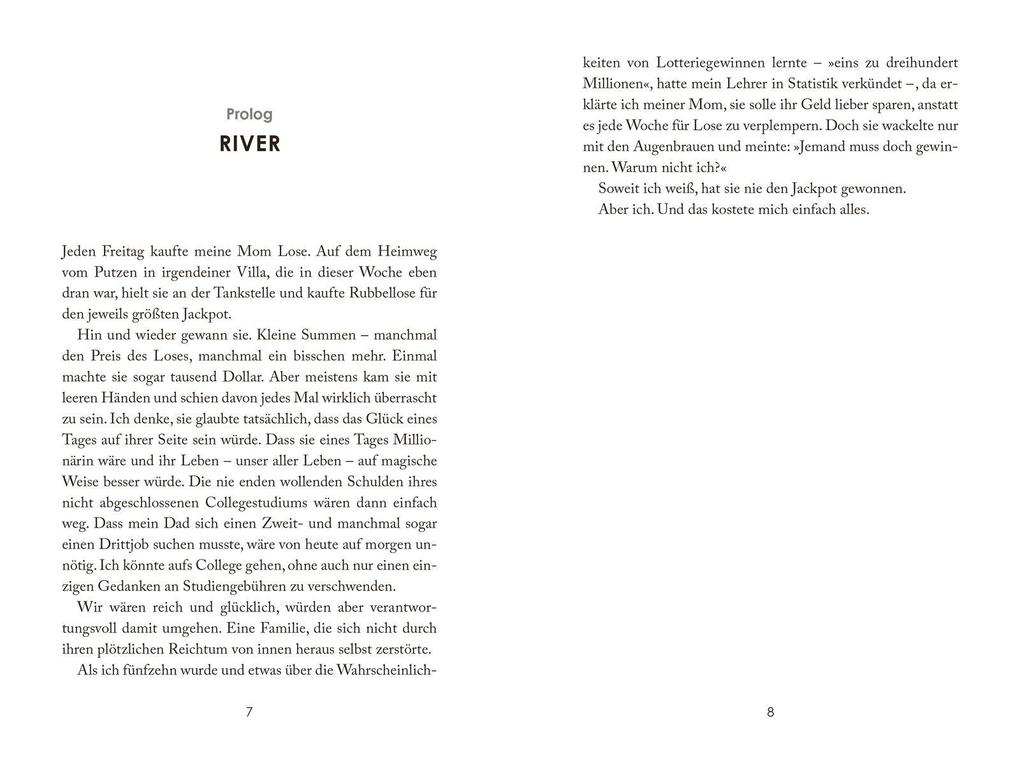 Prolog

RIVER

Jeden Freitag kaufte meine Mom Lose. Auf dem Heimweg vom Putzen in irgendeiner Villa, die in dieser Woche eben dran war, hielt sie an der Tankstelle und kaufte Rubbellose für den jeweils größten Jackpot.

Hin und wieder gewann sie. Kleine Summen – manchmal den Preis des Loses, manchmal ein bisschen mehr. Einmal machte sie sogar tausend Dollar. Aber meistens kam sie mit leeren Händen und schien davon jedes Mal wirklich überrascht zu sein. Ich denke, sie glaubte tatsächlich, dass das Glück eines Tages auf ihrer Seite sein würde. Dass sie eines Tages Millionärin wäre und ihr Leben – unser aller Leben – auf magische Weise besser würde. Die nie enden wollenden Schulden ihres nicht abgeschlossenen Collegestudiums wären dann einfach weg. Dass mein Dad sich einen Zweit- und manchmal sogar einen Drittjob suchen musste, wäre von heute auf morgen unnötig. Ich könnte aufs College gehen, ohne auch nur einen einzigen Gedanken an Studiengebühren zu verschwenden.

Wir wären reich und glücklich, würden aber verantwortungsvoll damit umgehen. Eine Familie, die sich nicht durch ihren plötzlichen Reichtum von innen heraus selbst zerstörte.

Als ich fünfzehn wurde und etwas über die Wahrscheinlichkeiten von Lotteriegewinnen lernte – »eins zu dreihundert Millionen«, hatte mein Lehrer in Statistik verkündet –, da erklärte ich meiner Mom, sie solle ihr Geld lieber sparen, anstatt es jede Woche für Lose zu verplempern. Doch sie wackelte nur mit den Augenbrauen und meinte: »Jemand muss doch gewinnen. Warum nicht ich?«

Soweit ich weiß, hat sie nie den Jackpot gewonnen.

Aber ich. Und das kostete mich einfach alles.

7

8